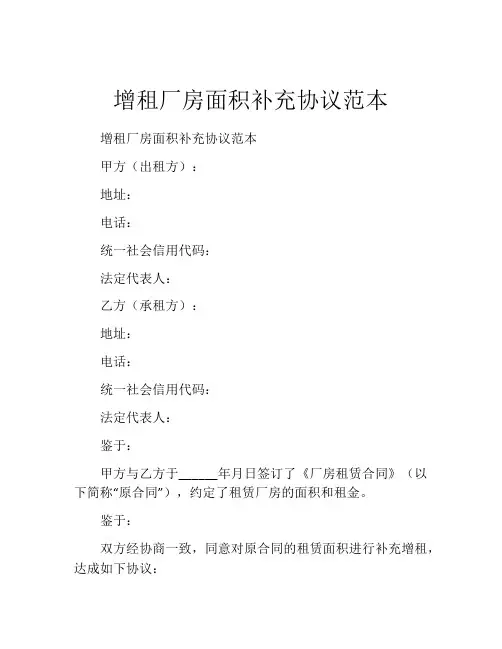 增租厂房面积补充协议范本

增租厂房面积补充协议范本

甲方（出租方）：

地址：

电话：

统一社会信用代码：

法定代表人：

乙方（承租方）：

地址：

电话：

统一社会信用代码：

法定代表人：

鉴于：

甲方与乙方于______年月日签订了《厂房租赁合同》（以下简称“原合同”），约定了租赁厂房的面积和租金。

鉴于：

双方经协商一致，同意对原合同的租赁面积进行补充增租，达成如下协议：